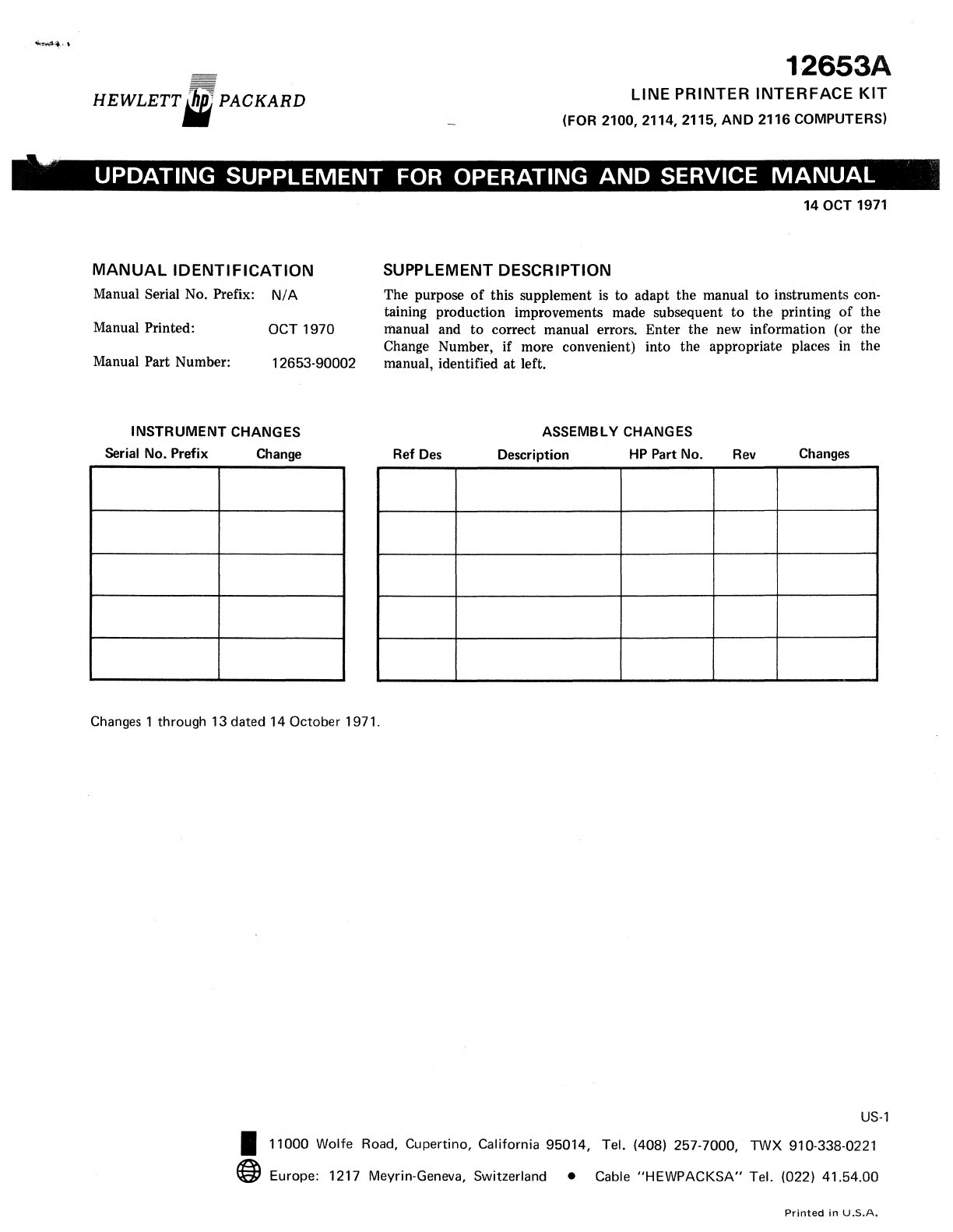 HEWLETT hp PACKARD

12653A

LINE PRINTER INTERFACE KIT

(FOR 2100, 2114, 2115, AND 2116 COMPUTERS)

UPDATING SUPPLEMENT FOR OPERATING AND SERVICE MANUAL

14 OCT 1971

MANUAL IDENTIFICATION

Manual Serial No. Prefix: N/A

Manual Printed: OCT 1970

Manual Part Number: 12653-90002

SUPPLEMENT DESCRIPTION

The purpose of this supplement is to adapt the manual to instruments containing production improvements made subsequent to the printing of the manual and to correct manual errors. Enter the new information (or the Change Number, if more convenient) into the appropriate places in the manual, identified at left.

INSTRUMENT CHANGES

| Serial No. Prefix | Change |
|---|---|
| | |
| | |
| | |
| | |
| | |

ASSEMBLY CHANGES

| Ref Des | Description | HP Part No. | Rev | Changes |
|---|---|---|---|---|
| | | | | |
| | | | | |
| | | | | |
| | | | | |
| | | | | |

Changes 1 through 13 dated 14 October 1971.

US-1

11000 Wolfe Road, Cupertino, California 95014, Tel. (408) 257-7000, TWX 910-338-0221

Europe: 1217 Meyrin-Geneva, Switzerland • Cable "HEWPACKSA" Tel. (022) 41.54.00

Printed in U.S.A.